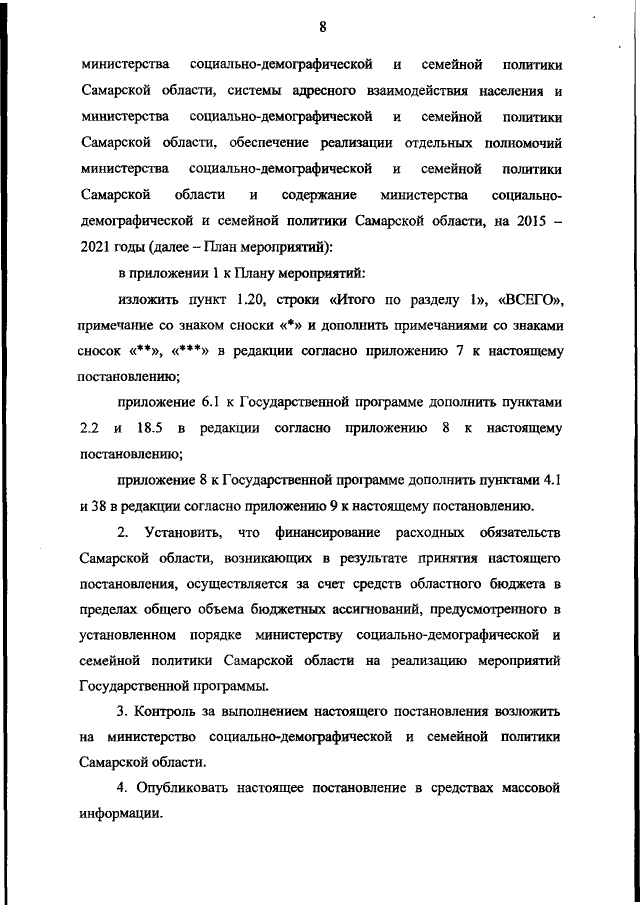 8

министерства социально-демографической и семейной политики Самарской области, системы адресного взаимодействия населения и министерства социально-демографической и семейной политики Самарской области, обеспечение реализации отдельных полномочий министерства социально-демографической и семейной политики Самарской области и содержание министерства социально-демографической и семейной политики Самарской области, на 2015 – 2021 годы (далее – План мероприятий):

в приложении 1 к Плану мероприятий:

изложить пункт 1.20, строки «Итого по разделу 1», «ВСЕГО», примечание со знаком сноски «*» и дополнить примечаниями со знаками сносок «**», «***» в редакции согласно приложению 7 к настоящему постановлению;

приложение 6.1 к Государственной программе дополнить пунктами 2.2 и 18.5 в редакции согласно приложению 8 к настоящему постановлению;

приложение 8 к Государственной программе дополнить пунктами 4.1 и 38 в редакции согласно приложению 9 к настоящему постановлению.

2. Установить, что финансирование расходных обязательств Самарской области, возникающих в результате принятия настоящего постановления, осуществляется за счет средств областного бюджета в пределах общего объема бюджетных ассигнований, предусмотренного в установленном порядке министерству социально-демографической и семейной политики Самарской области на реализацию мероприятий Государственной программы.

3. Контроль за выполнением настоящего постановления возложить на министерство социально-демографической и семейной политики Самарской области.

4. Опубликовать настоящее постановление в средствах массовой информации.